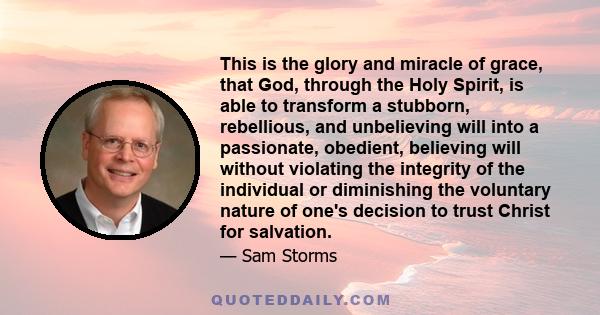 This is the glory and miracle of grace, that God, through the Holy Spirit, is able to transform a stubborn, rebellious, and unbelieving will into a passionate, obedient, believing will without violating the integrity of the individual or diminishing the voluntary nature of one's decision to trust Christ for salvation.

— Sam Storms

QUOTEDDAILY.COM